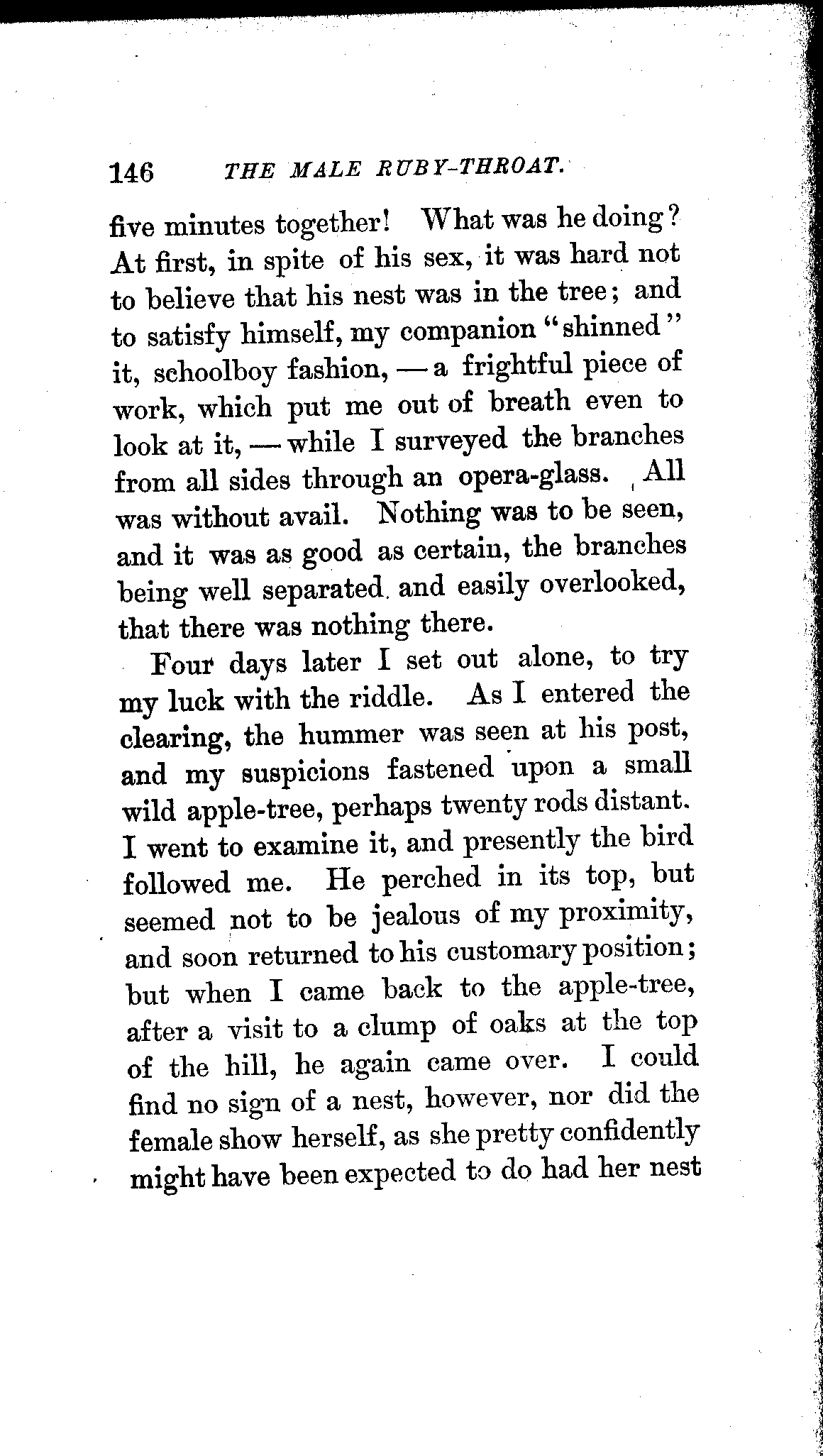 146 THE MALE RUBY-THROAT.

five minutes together! What was he doing? At first, in spite of his sex, it was hard not to believe that his nest was in the tree; and to satisfy himself, my companion "shinned" it, schoolboy fashion, — a frightful piece of work, which put me out of breath even to look at it, — while I surveyed the branches from all sides through an opera-glass. All was without avail. Nothing was to be seen, and it was as good as certain, the branches being well separated and easily overlooked, that there was nothing there.

Four days later I set out alone, to try my luck with the riddle. As I entered the clearing, the hummer was seen at his post, and my suspicions fastened upon a small wild apple-tree, perhaps twenty rods distant. I went to examine it, and presently the bird followed me. He perched in its top, but seemed not to be jealous of my proximity, and soon returned to his customary position; but when I came back to the apple-tree, after a visit to a clump of oaks at the top of the hill, he again came over. I could find no sign of a nest, however, nor did the female show herself, as she pretty confidently might have been expected to do had her nest